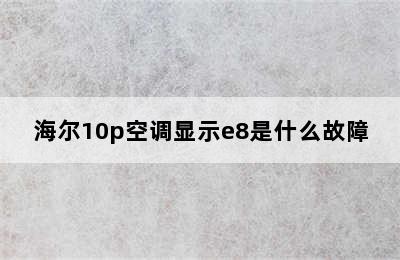 海尔10p空调显示e8是什么故障